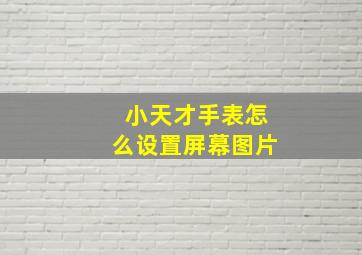 小天才手表怎么设置屏幕图片